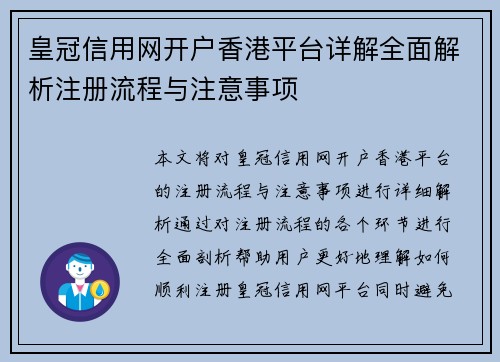 皇冠信用网开户香港平台详解全面解析注册流程与注意事项

本文将对皇冠信用网开户香港平台的注册流程与注意事项进行详细解析通过对注册流程的各个环节进行全面剖析帮助用户更好地理解如何顺利注册皇冠信用网平台同时避免